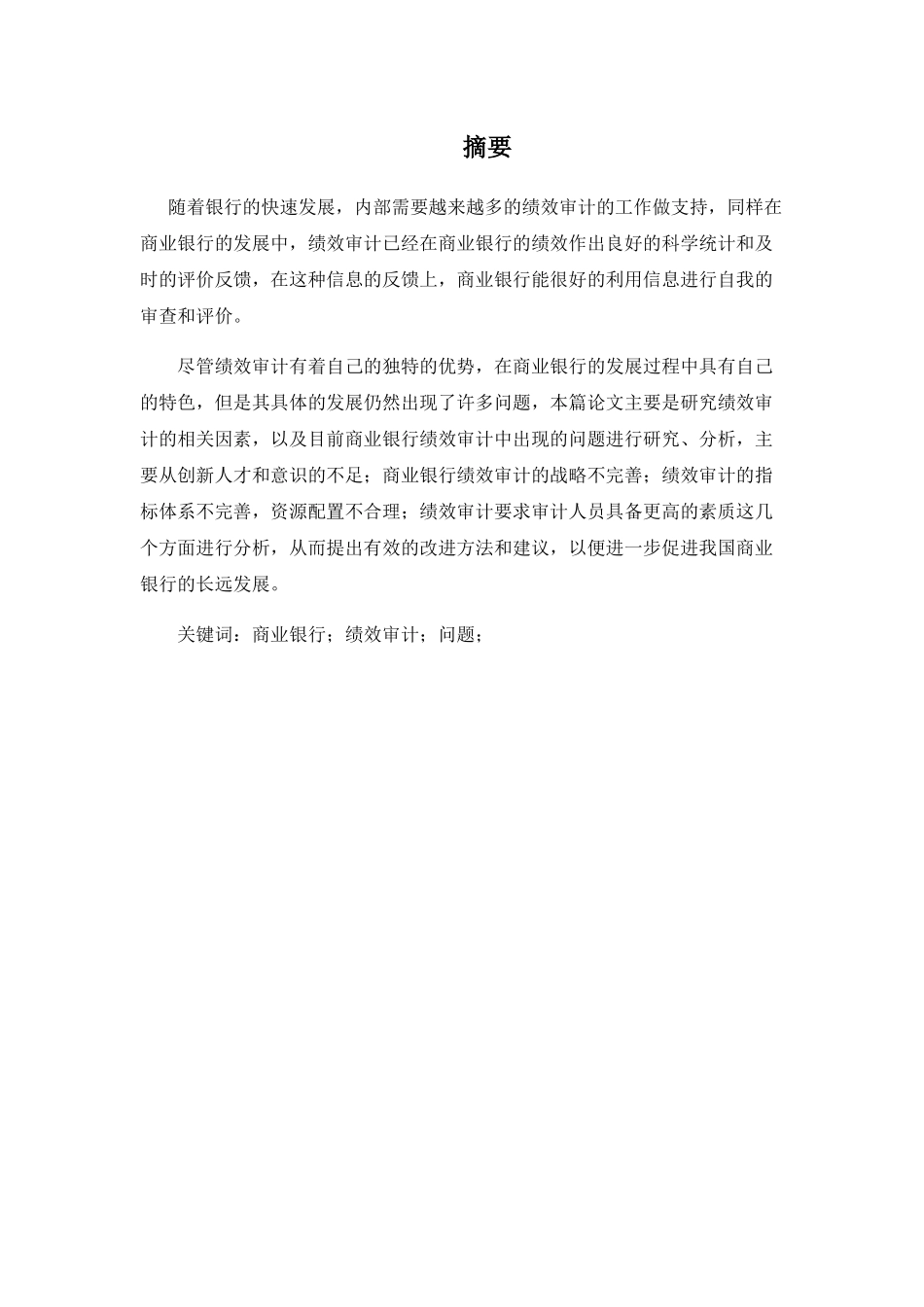 摘要

随着银行的快速发展，内部需要越来越多的绩效审计的工作做支持，同样在商业银行的发展中，绩效审计已经在商业银行的绩效作出良好的科学统计和及时的评价反馈，在这种信息的反馈上，商业银行能很好的利用信息进行自我的审查和评价。

尽管绩效审计有着自己的独特的优势，在商业银行的发展过程中具有自己的特色，但是其具体的发展仍然出现了许多问题，本篇论文主要是研究绩效审计的相关因素，以及目前商业银行绩效审计中出现的问题进行研究、分析，主要从创新人才和意识的不足；商业银行绩效审计的战略不完善；绩效审计的指标体系不完善，资源配置不合理；绩效审计要求审计人员具备更高的素质这几个方面进行分析，从而提出有效的改进方法和建议，以便进一步促进我国商业银行的长远发展。

关键词：商业银行；绩效审计；问题；